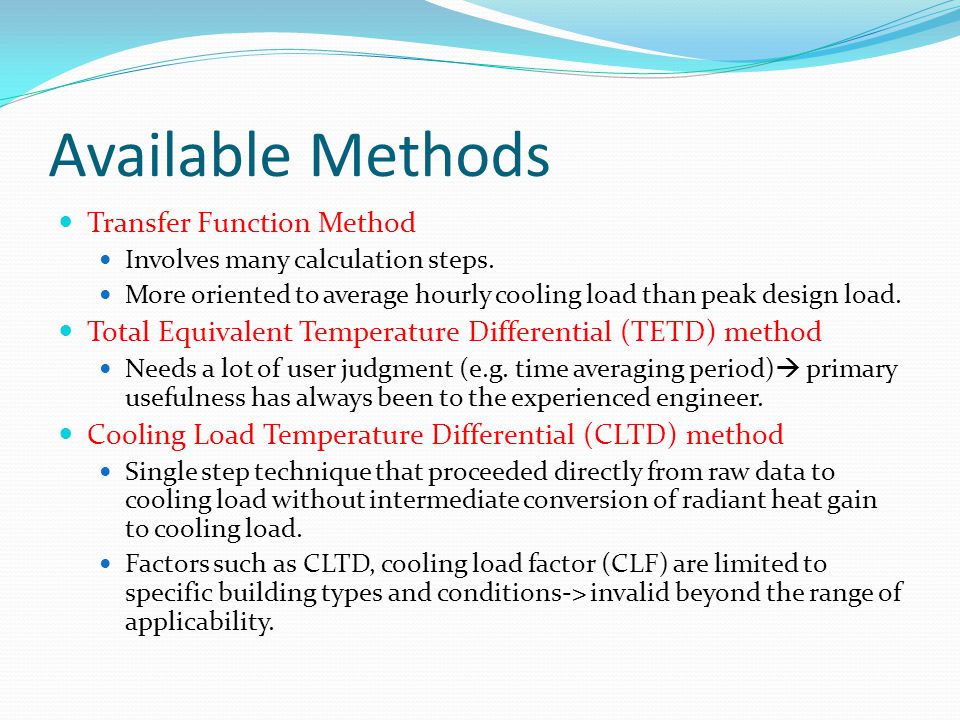 Available Methods

- Transfer Function Method
  - Involves many calculation steps.
  - More oriented to average hourly cooling load than peak design load.
- Total Equivalent Temperature Differential (TETD) method
  - Needs a lot of user judgment (e.g. time averaging period)→ primary usefulness has always been to the experienced engineer.
- Cooling Load Temperature Differential (CLTD) method
  - Single step technique that proceeded directly from raw data to cooling load without intermediate conversion of radiant heat gain to cooling load.
  - Factors such as CLTD, cooling load factor (CLF) are limited to specific building types and conditions-> invalid beyond the range of applicability.